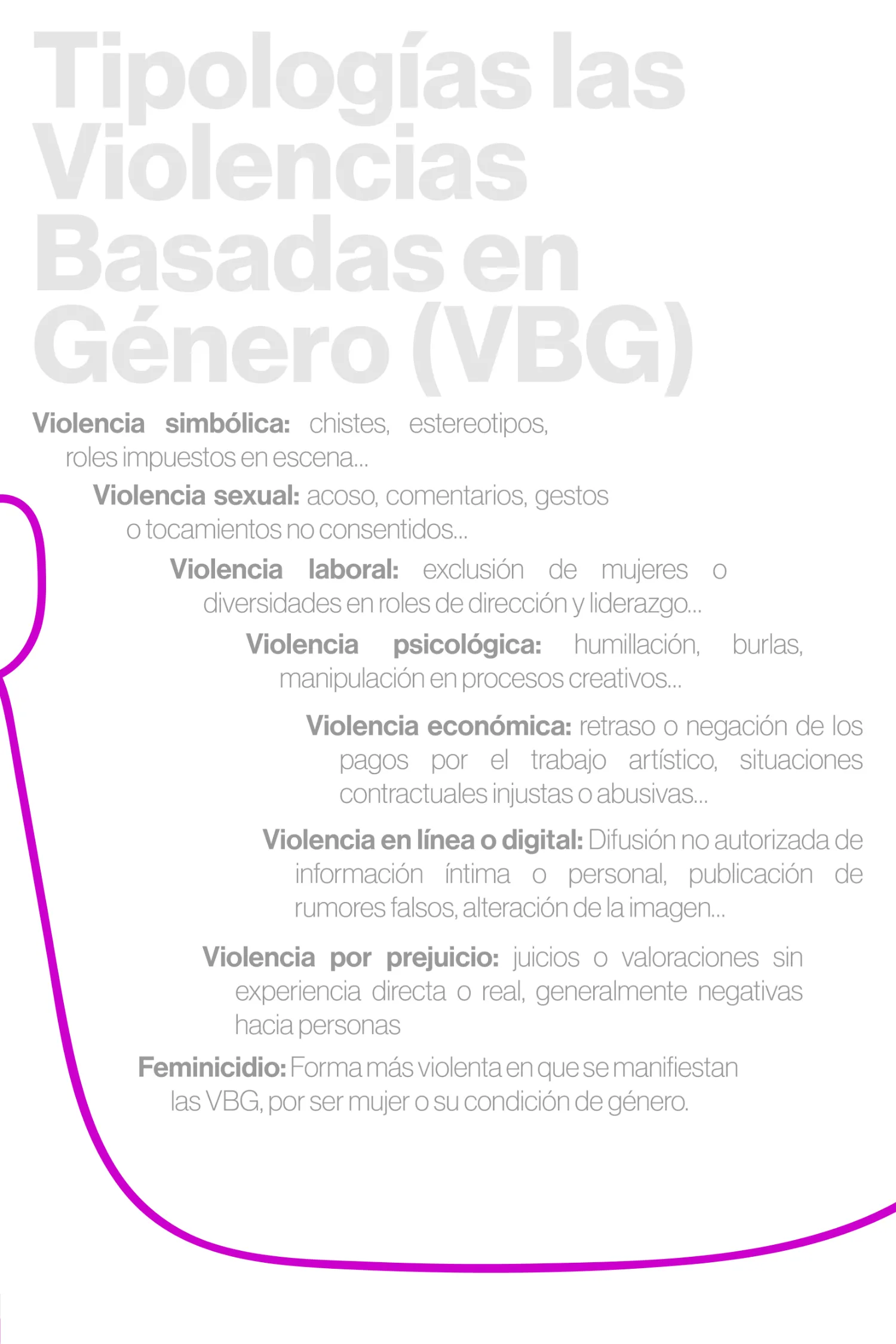 Tipologías las Violencias Basadas en Género (VBG)

Violencia simbólica: chistes, estereotipos, roles impuestos en escena...

Violencia sexual: acoso, comentarios, gestos o tocamientos no consentidos...

Violencia laboral: exclusión de mujeres o diversidades en roles de dirección y liderazgo...

Violencia psicológica: humillación, burlas, manipulación en procesos creativos...

Violencia económica: retraso o negación de los pagos por el trabajo artístico, situaciones contractuales injustas o abusivas...

Violencia en línea o digital: Difusión no autorizada de información íntima o personal, publicación de rumores falsos, alteración de la imagen...

Violencia por prejuicio: juicios o valoraciones sin experiencia directa o real, generalmente negativas hacia personas

Feminicidio: Forma más violenta en que se manifiestan las VBG, por ser mujer o su condición de género.